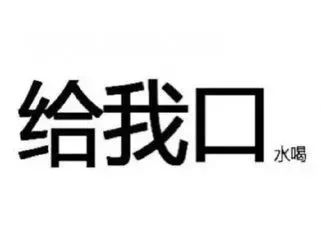 给我口水喝